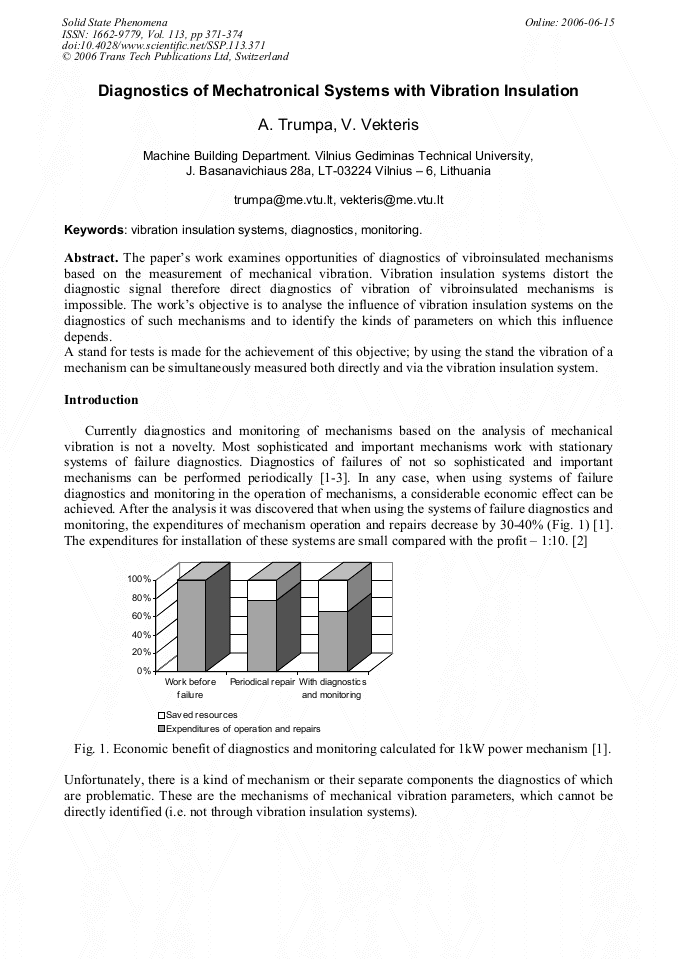 Solid State Phenomena
ISSN: 1662-9779, Vol. 113, pp 371-374
doi:10.4028/www.scientific.net/SSP.113.371
© 2006 Trans Tech Publications Ltd, Switzerland

Online: 2006-06-15

Diagnostics of Mechatronical Systems with Vibration Insulation

A. Trumpa, V. Vekteris

Machine Building Department. Vilnius Gediminas Technical University,
J. Basanavichiaus 28a, LT-03224 Vilnius – 6, Lithuania

trumpa@me.vtu.lt, vekteris@me.vtu.lt

Keywords: vibration insulation systems, diagnostics, monitoring.

Abstract. The paper's work examines opportunities of diagnostics of vibroinsulated mechanisms based on the measurement of mechanical vibration. Vibration insulation systems distort the diagnostic signal therefore direct diagnostics of vibration of vibroinsulated mechanisms is impossible. The work's objective is to analyse the influence of vibration insulation systems on the diagnostics of such mechanisms and to identify the kinds of parameters on which this influence depends.
A stand for tests is made for the achievement of this objective; by using the stand the vibration of a mechanism can be simultaneously measured both directly and via the vibration insulation system.

Introduction

Currently diagnostics and monitoring of mechanisms based on the analysis of mechanical vibration is not a novelty. Most sophisticated and important mechanisms work with stationary systems of failure diagnostics. Diagnostics of failures of not so sophisticated and important mechanisms can be performed periodically [1-3]. In any case, when using systems of failure diagnostics and monitoring in the operation of mechanisms, a considerable economic effect can be achieved. After the analysis it was discovered that when using the systems of failure diagnostics and monitoring, the expenditures of mechanism operation and repairs decrease by 30-40% (Fig. 1) [1]. The expenditures for installation of these systems are small compared with the profit – 1:10. [2]

100%
80%
60%
40%
20%
0%
Work before failure
Periodical repair
With diagnostics and monitoring
Saved resources
Expenditures of operation and repairs

Fig. 1. Economic benefit of diagnostics and monitoring calculated for 1kW power mechanism [1].

Unfortunately, there is a kind of mechanism or their separate components the diagnostics of which are problematic. These are the mechanisms of mechanical vibration parameters, which cannot be directly identified (i.e. not through vibration insulation systems).